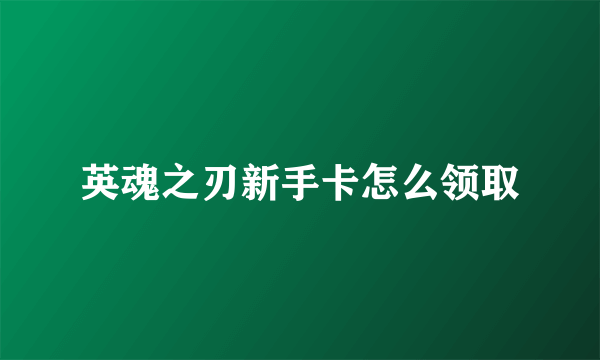 英魂之刃新手卡怎么领取